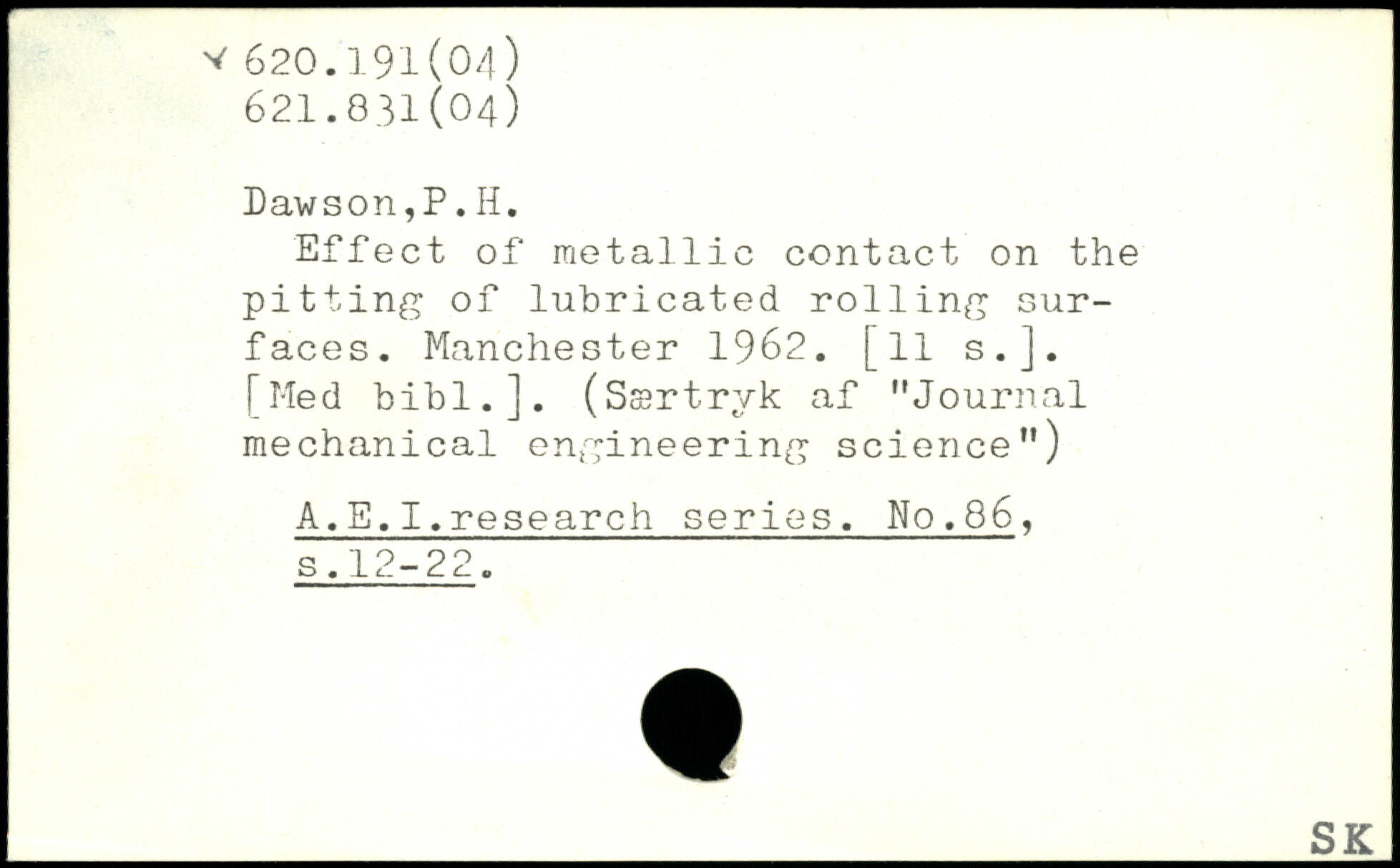 620.191(04)
621.831(04)

Dawson,P.H.
Effect of metallic contact on the pitting of lubricated rolling surfaces. Manchester 1962. [11 s.]. [Med bibl.]. (Særtryk af "Journal mechanical engineering science")

A.E.I.research series. No.86, s.12-22.

SK